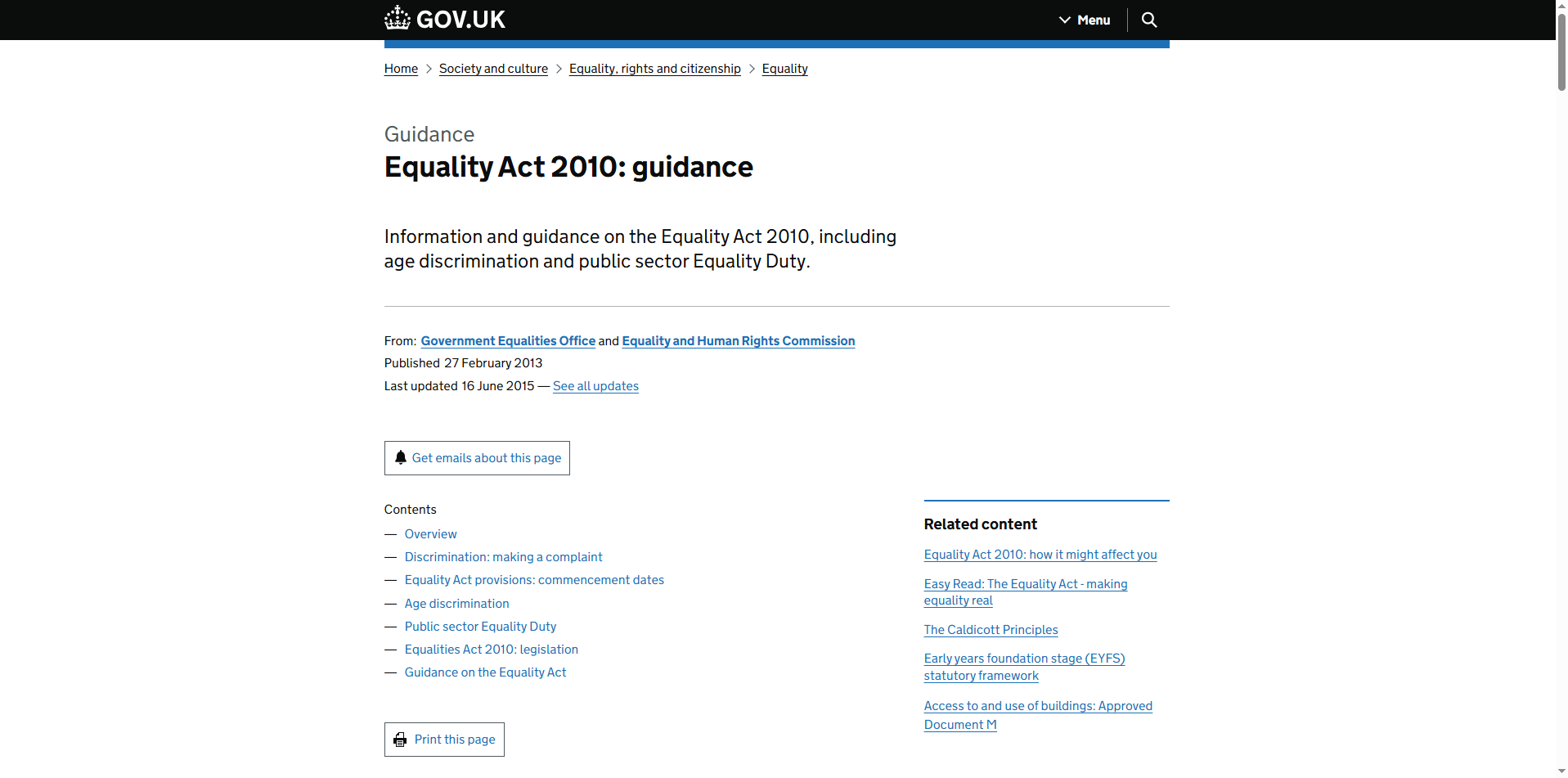 GOV.UK

Menu

Home > Society and culture > Equality, rights and citizenship > Equality

Guidance

Equality Act 2010: guidance

Information and guidance on the Equality Act 2010, including age discrimination and public sector Equality Duty.

From: Government Equalities Office and Equality and Human Rights Commission
Published 27 February 2013
Last updated 16 June 2015 — See all updates

Get emails about this page

Contents
— Overview
— Discrimination: making a complaint
— Equality Act provisions: commencement dates
— Age discrimination
— Public sector Equality Duty
— Equalities Act 2010: legislation
— Guidance on the Equality Act

Print this page

Related content

Equality Act 2010: how it might affect you

Easy Read: The Equality Act - making equality real

The Caldicott Principles

Early years foundation stage (EYFS) statutory framework

Access to and use of buildings: Approved Document M